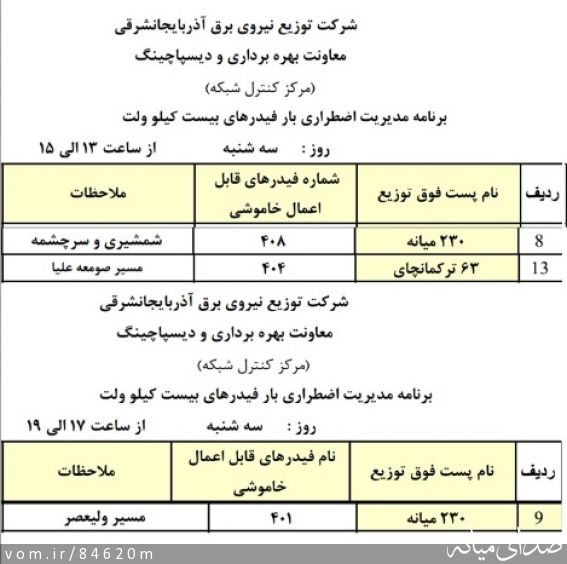 شرکت توزیع نیروی برق آذربایجانشرقی
معاونت بهره برداری و دیسپاچینگ
(مرکز کنترل شبکه)
برنامه مدیریت اضطراری بار فیدرهای بیست کیلو ولت

روز : سه شنبه از ساعت ۱۳ الی ۱۵

| ردیف | نام پست فوق توزیع | شماره فیدرهای قابل اعمال خاموشی | ملاحظات |
|---|---|---|---|
| 8 | ۲۳۰ میانه | ۴۰۸ | شمشیری و سرچشمه |
| 13 | ۶۳ ترکمانچای | ۴۰۴ | مسیر صومعه علیا |

شرکت توزیع نیروی برق آذربایجانشرقی
معاونت بهره برداری و دیسپاچینگ
(مرکز کنترل شبکه)
برنامه مدیریت اضطراری بار فیدرهای بیست کیلو ولت

روز : سه شنبه از ساعت ۱۷ الی ۱۹

| ردیف | نام پست فوق توزیع | نام فیدرهای قابل اعمال خاموشی | ملاحظات |
|---|---|---|---|
| 9 | ۲۳۰ میانه | ۴۰۱ | مسیر ولیعصر |

vom.ir/84620m
صدای میانه